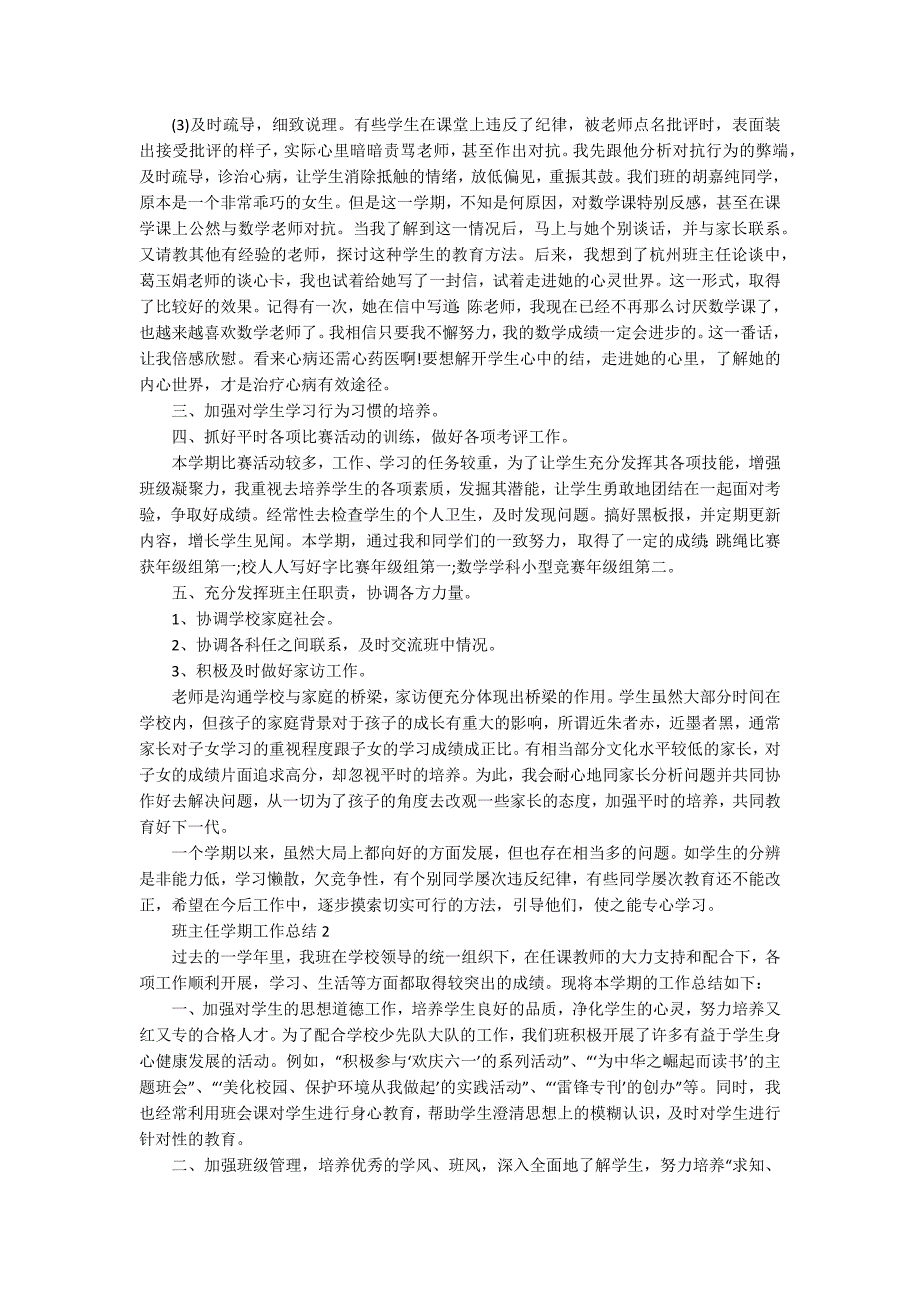 (3)及时疏导，细致说理。有些学生在课堂上违反了纪律，被老师点名批评时，表面装出接受批评的样子，实际心里暗暗责骂老师，甚至作出对抗。我先跟他分析对抗行为的弊端，及时疏导，诊治心病，让学生消除抵触的情绪，放低偏见，重振其鼓。我们班的胡嘉纯同学，原本是一个非常乖巧的女生。但是这一学期，不知是何原因，对数学课特别反感，甚至在课学课上公然与数学老师对抗。当我了解到这一情况后，马上与她个别谈话，并与家长联系。又请教其他有经验的老师，探讨这种学生的教育方法。后来，我想到了杭州班主任论谈中，葛玉娟老师的谈心卡，我也试着给她写了一封信，试着走进她的心灵世界。这一形式，取得了比较好的效果。记得有一次，她在信中写道 陈老师，我现在已经不再那么讨厌数学课了，也越来越喜欢数学老师了。我相信只要我不懈努力，我的数学成绩一定会进步的。这一番话，让我倍感欣慰。看来心病还需心药医啊!要想解开学生心中的结，走进她的心里，了解她的内心世界，才是治疗心病有效途径。

三、加强对学生学习行为习惯的培养。

四、抓好平时各项比赛活动的训练，做好各项考评工作。

本学期比赛活动较多，工作、学习的任务较重，为了让学生充分发挥其各项技能，增强班级凝聚力，我重视去培养学生的各项素质，发掘其潜能，让学生勇敢地团结在一起面对考验，争取好成绩。经常性去检查学生的个人卫生，及时发现问题。搞好黑板报，并定期更新内容，增长学生见闻。本学期，通过我和同学们的一致努力，取得了一定的成绩 跳绳比赛获年级组第一;校人人写好字比赛年级组第一;数学学科小型竞赛年级组第二。

五、充分发挥班主任职责，协调各方力量。

1、协调学校家庭社会。

2、协调各科任之间联系，及时交流班中情况。

3、积极及时做好家访工作。

老师是沟通学校与家庭的桥梁，家访便充分体现出桥梁的作用。学生虽然大部分时间在学校内，但孩子的家庭背景对于孩子的成长有重大的影响，所谓近朱者赤，近墨者黑，通常家长对子女学习的重视程度跟子女的学习成绩成正比。有相当部分文化水平较低的家长，对子女的成绩片面追求高分，却忽视平时的培养。为此，我会耐心地同家长分析问题并共同协作好去解决问题，从一切为了孩子的角度去改观一些家长的态度，加强平时的培养，共同教育好下一代。

一个学期以来，虽然大局上都向好的方面发展，但也存在相当多的问题。如学生的分辨是非能力低，学习懒散，欠竞争性，有个别同学屡次违反纪律，有些同学屡次教育还不能改正，希望在今后工作中，逐步摸索切实可行的方法，引导他们，使之能专心学习。

班主任学期工作总结 2

过去的一学年里，我班在学校领导的统一组织下，在任课教师的大力支持和配合下，各项工作顺利开展，学习、生活等方面都取得较突出的成绩。现将本学期的工作总结如下：

一、加强对学生的思想道德工作，培养学生良好的品质，净化学生的心灵，努力培养又红又专的合格人才。为了配合学校少先队大队的工作，我们班积极开展了许多有益于学生身心健康发展的活动。例如，“积极参与‘欢庆六一’的系列活动”、“‘为中华之崛起而读书’的主题班会”、“‘美化校园、保护环境从我做起’的实践活动”、“‘雷锋专刊’的创办”等。同时，我也经常利用班会课对学生进行身心教育，帮助学生澄清思想上的模糊认识，及时对学生进行针对性的教育。

二、加强班级管理，培养优秀的学风、班风，深入全面地了解学生，努力培养“求知、